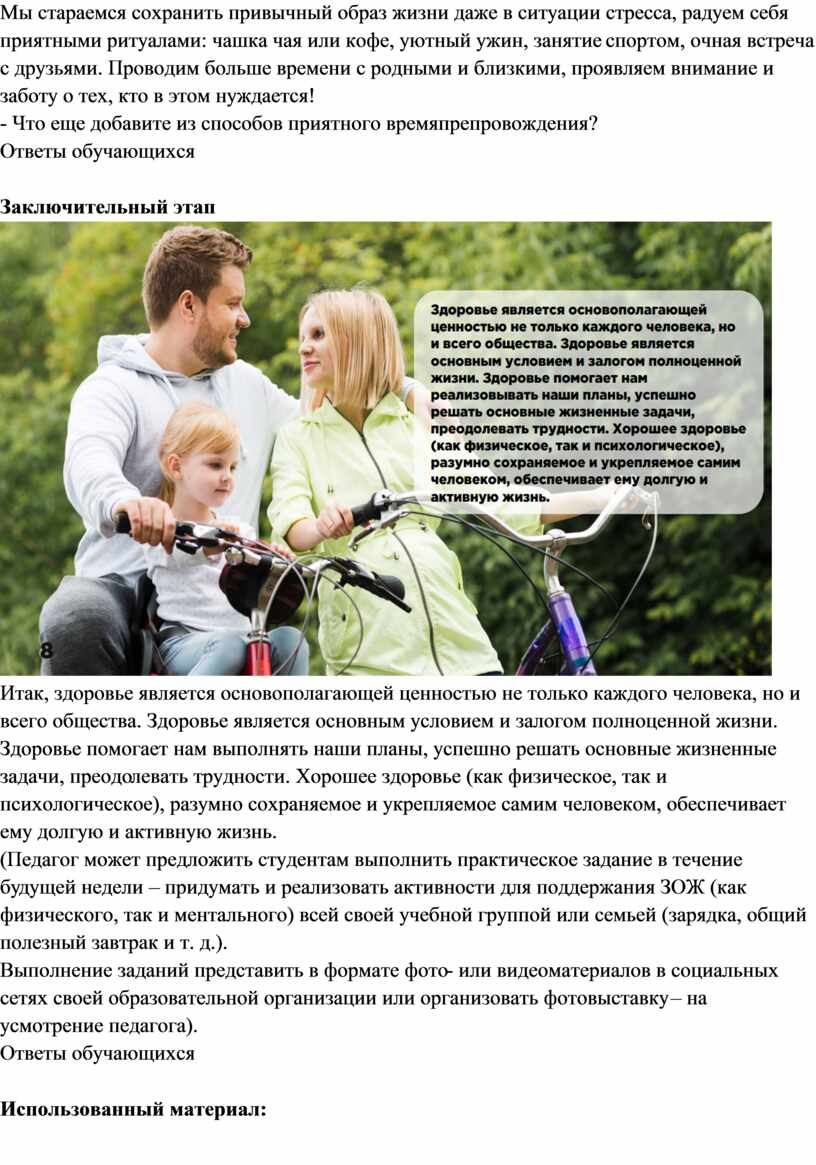 Мы стараемся сохранить привычный образ жизни даже в ситуации стресса, радуем себя приятными ритуалами: чашка чая или кофе, уютный ужин, занятие спортом, очная встреча с друзьями. Проводим больше времени с родными и близкими, проявляем внимание и заботу о тех, кто в этом нуждается!
- Что еще добавите из способов приятного времяпрепровождения?
Ответы обучающихся

Заключительный этап

Здоровье является основополагающей ценностью не только каждого человека, но и всего общества. Здоровье является основным условием и залогом полноценной жизни. Здоровье помогает нам реализовывать наши планы, успешно решать основные жизненные задачи, преодолевать трудности. Хорошее здоровье (как физическое, так и психологическое), разумно сохраняемое и укрепляемое самим человеком, обеспечивает ему долгую и активную жизнь.

8

Итак, здоровье является основополагающей ценностью не только каждого человека, но и всего общества. Здоровье является основным условием и залогом полноценной жизни. Здоровье помогает нам выполнять наши планы, успешно решать основные жизненные задачи, преодолевать трудности. Хорошее здоровье (как физическое, так и психологическое), разумно сохраняемое и укрепляемое самим человеком, обеспечивает ему долгую и активную жизнь.
(Педагог может предложить студентам выполнить практическое задание в течение будущей недели – придумать и реализовать активности для поддержания ЗОЖ (как физического, так и ментального) всей своей учебной группой или семьей (зарядка, общий полезный завтрак и т. д.).
Выполнение заданий представить в формате фото- или видеоматериалов в социальных сетях своей образовательной организации или организовать фотовыставку– на усмотрение педагога).
Ответы обучающихся

Использованный материал: